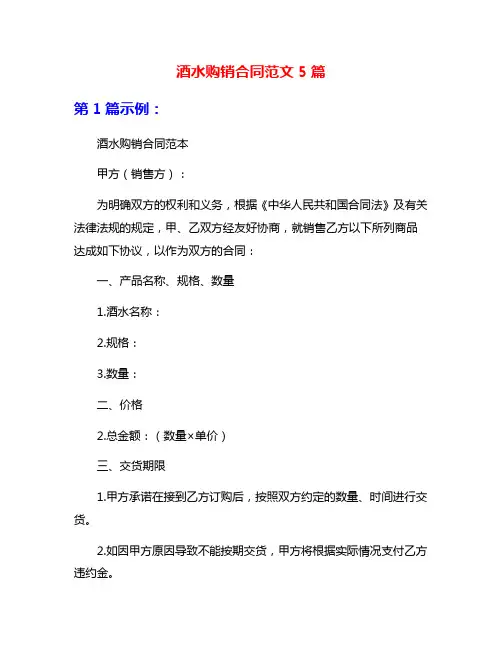 酒水购销合同范文 5 篇

第 1 篇示例：

酒水购销合同范本

甲方（销售方）：

为明确双方的权利和义务，根据《中华人民共和国合同法》及有关法律法规的规定，甲、乙双方经友好协商，就销售乙方以下所列商品达成如下协议，以作为双方的合同：

一、产品名称、规格、数量

1.酒水名称：

2.规格：

3.数量：

二、价格

2.总金额：（数量×单价）

三、交货期限

1.甲方承诺在接到乙方订购后，按照双方约定的数量、时间进行交货。

2.如因甲方原因导致不能按期交货，甲方将根据实际情况支付乙方违约金。